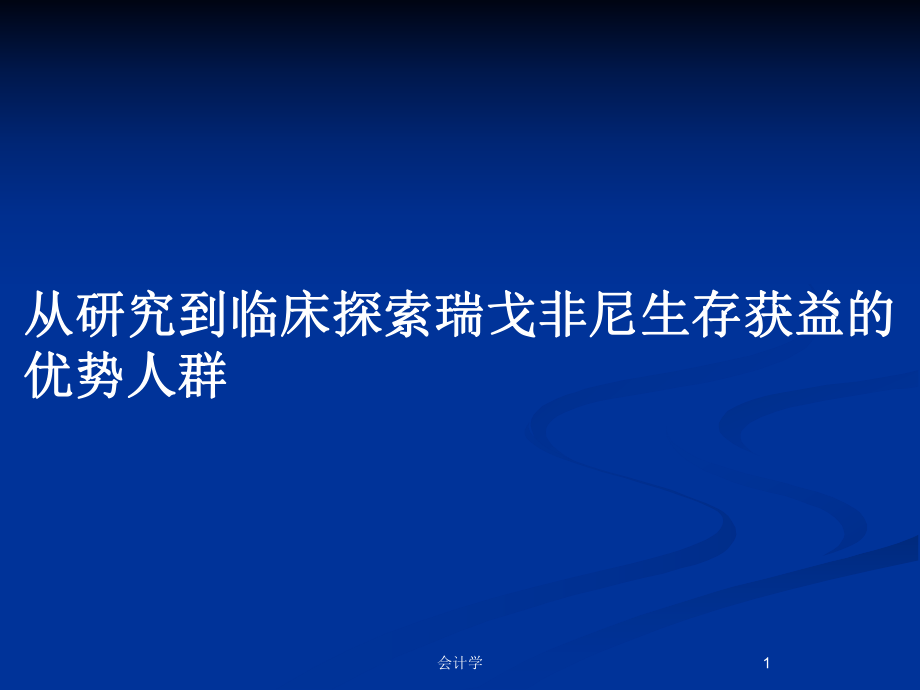 从研究到临床探索瑞戈非尼生存获益的优势人群

会计学

1